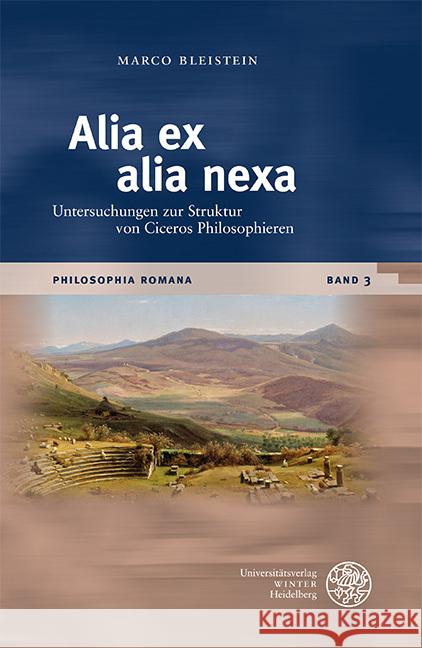 MARCO BLEISTEIN

Alia ex alia nexa

Untersuchungen zur Struktur von Ciceros Philosophieren

PHILOSOPHIA ROMANA

BAND 3

Universitätsverlag WINTER Heidelberg